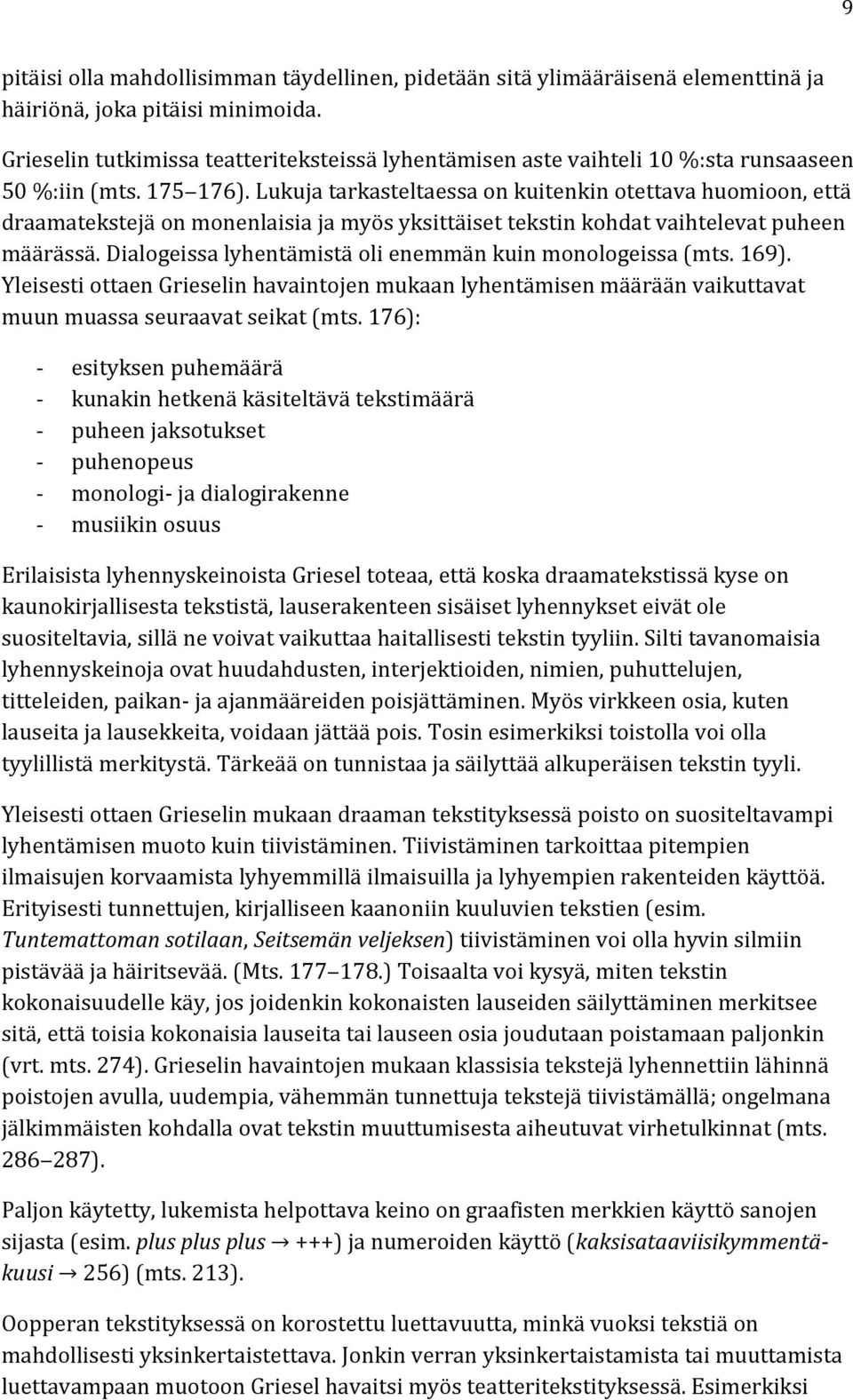 9

pitäisi olla mahdollisimman täydellinen, pidetään sitä ylimääräisenä elementtinä ja häiriönä, joka pitäisi minimoida.

Grieselin tutkimissa teatteriteksteissä lyhentämisen aste vaihteli 10 %:sta runsaaseen 50 %:iin (mts. 175 176). Lukuja tarkasteltaessa on kuitenkin otettava huomioon, että draamatekstejä on monenlaisia ja myös yksittäiset tekstin kohdat vaihtelevat puheen määrässä. Dialogeissa lyhentämistä oli enemmän kuin monologeissa (mts. 169). Yleisesti ottaen Grieselin havaintojen mukaan lyhentämisen määrään vaikuttavat muun muassa seuraavat seikat (mts. 176):

- esityksen puhemäärä
- kunakin hetkenä käsiteltävä tekstimäärä
- puheen jaksotukset
- puhenopeus
- monologi- ja dialogirakenne
- musiikin osuus

Erilaisista lyhennyskeinoista Griesel toteaa, että koska draamatekstissä kyse on kaunokirjallisesta tekstistä, lauserakenteen sisäiset lyhennykset eivät ole suositeltavia, sillä ne voivat vaikuttaa haitallisesti tekstin tyyliin. Silti tavanomaisia lyhennyskeinoja ovat huudahdusten, interjektioiden, nimien, puhuttelujen, titteleiden, paikan- ja ajanmääreiden poisjättäminen. Myös virkkeen osia, kuten lauseita ja lausekkeita, voidaan jättää pois. Tosin esimerkiksi toistolla voi olla tyylillistä merkitystä. Tärkeää on tunnistaa ja säilyttää alkuperäisen tekstin tyyli.

Yleisesti ottaen Grieselin mukaan draaman tekstityksessä poisto on suositeltavampi lyhentämisen muoto kuin tiivistäminen. Tiivistäminen tarkoittaa pitempien ilmaisujen korvaamista lyhyemmillä ilmaisuilla ja lyhyempien rakenteiden käyttöä. Erityisesti tunnettujen, kirjalliseen kaanoniin kuuluvien tekstien (esim. Tuntemattoman sotilaan, Seitsemän veljeksen) tiivistäminen voi olla hyvin silmiin pistävää ja häiritsevää. (Mts. 177 178.) Toisaalta voi kysyä, miten tekstin kokonaisuudelle käy, jos joidenkin kokonaisten lauseiden säilyttäminen merkitsee sitä, että toisia kokonaisia lauseita tai lauseen osia joudutaan poistamaan paljonkin (vrt. mts. 274). Grieselin havaintojen mukaan klassisia tekstejä lyhennettiin lähinnä poistojen avulla, uudempia, vähemmän tunnettuja tekstejä tiivistämällä; ongelmana jälkimmäisten kohdalla ovat tekstin muuttumisesta aiheutuvat virhetulkinnat (mts. 286 287).

Paljon käytetty, lukemista helpottava keino on graafisten merkkien käyttö sanojen sijasta (esim. plus plus plus → +++) ja numeroiden käyttö (kaksisataaviisikymmentäkuusi → 256) (mts. 213).

Oopperan tekstityksessä on korostettu luettavuutta, minkä vuoksi tekstiä on mahdollisesti yksinkertaistettava. Jonkin verran yksinkertaistamista tai muuttamista luettavampaan muotoon Griesel havaitsi myös teatteritekstityksessä. Esimerkiksi